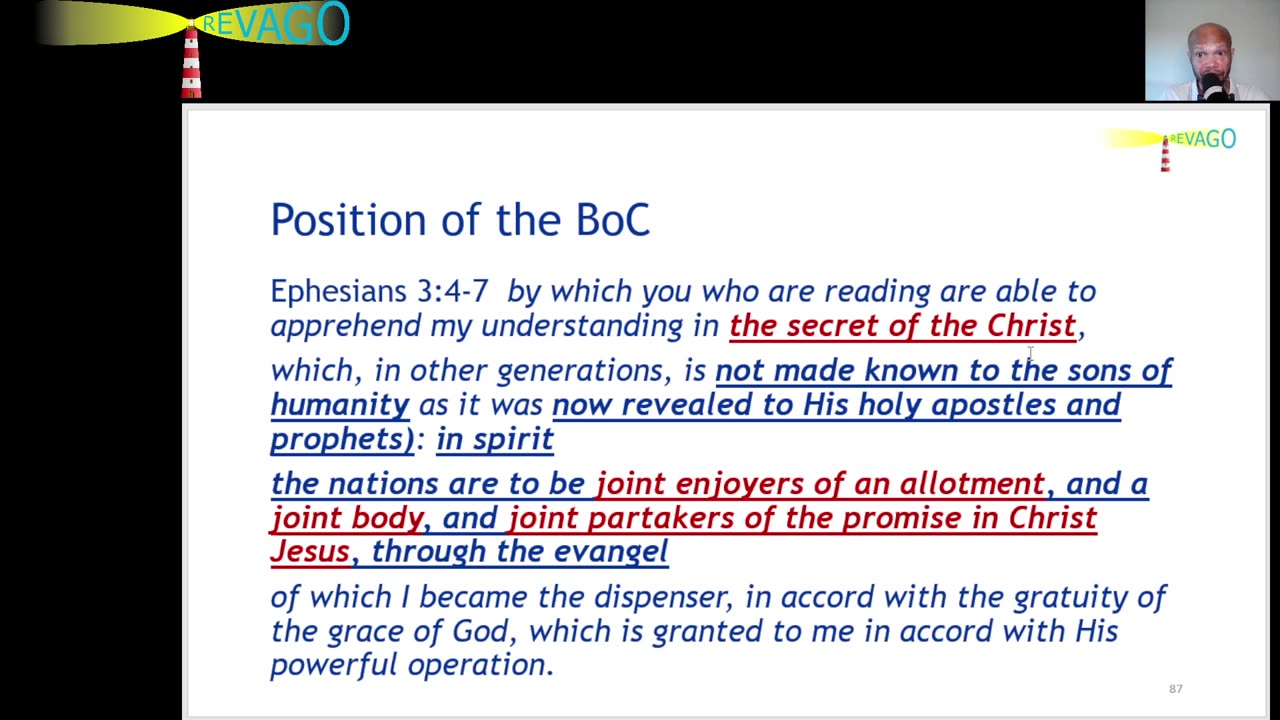 REVAGO

REVAGO

Position of the BoC

Ephesians 3:4-7 by which you who are reading are able to apprehend my understanding in the secret of the Christ,

which, in other generations, is not made known to the sons of humanity as it was now revealed to His holy apostles and prophets): in spirit

the nations are to be joint enjoyers of an allotment, and a joint body, and joint partakers of the promise in Christ Jesus, through the evangel

of which I became the dispenser, in accord with the gratuity of the grace of God, which is granted to me in accord with His powerful operation.

87